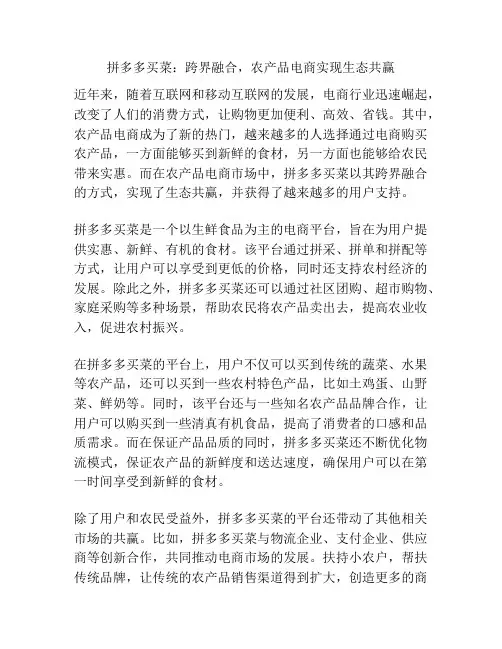 拼多多买菜：跨界融合，农产品电商实现生态共赢

近年来，随着互联网和移动互联网的发展，电商行业迅速崛起，改变了人们的消费方式，让购物更加便利、高效、省钱。其中，农产品电商成为了新的热门，越来越多的人选择通过电商购买农产品，一方面能够买到新鲜的食材，另一方面也能够给农民带来实惠。而在农产品电商市场中，拼多多买菜以其跨界融合的方式，实现了生态共赢，并获得了越来越多的用户支持。

拼多多买菜是一个以生鲜食品为主的电商平台，旨在为用户提供实惠、新鲜、有机的食材。该平台通过拼采、拼单和拼配等方式，让用户可以享受到更低的价格，同时还支持农村经济的发展。除此之外，拼多多买菜还可以通过社区团购、超市购物、家庭采购等多种场景，帮助农民将农产品卖出去，提高农业收入，促进农村振兴。

在拼多多买菜的平台上，用户不仅可以买到传统的蔬菜、水果等农产品，还可以买到一些农村特色产品，比如土鸡蛋、山野菜、鲜奶等。同时，该平台还与一些知名农产品品牌合作，让用户可以购买到一些清真有机食品，提高了消费者的口感和品质需求。而在保证产品品质的同时，拼多多买菜还不断优化物流模式，保证农产品的新鲜度和送达速度，确保用户可以在第一时间享受到新鲜的食材。

除了用户和农民受益外，拼多多买菜的平台还带动了其他相关市场的共赢。比如，拼多多买菜与物流企业、支付企业、供应商等创新合作，共同推动电商市场的发展。扶持小农户，帮扶传统品牌，让传统的农产品销售渠道得到扩大，创造更多的商